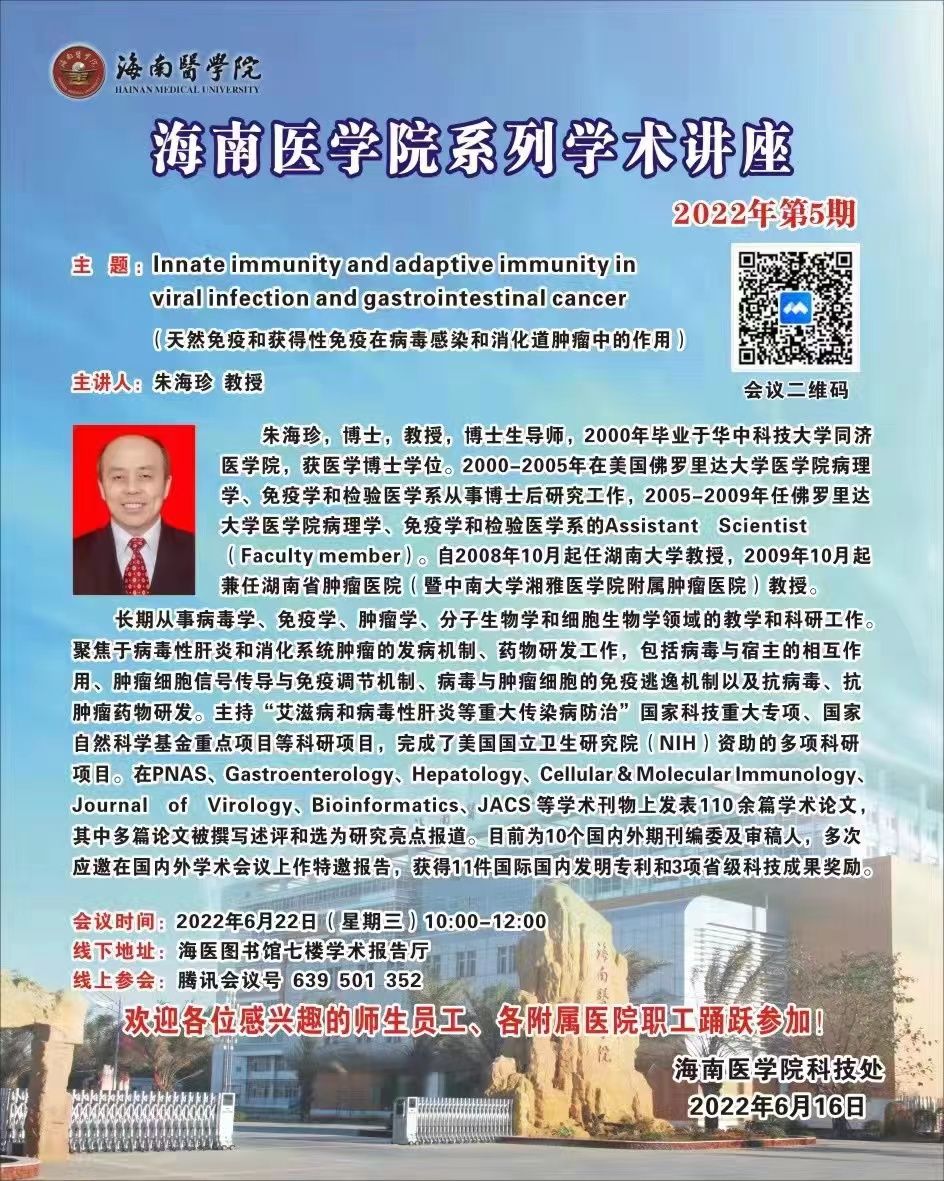 海南醫學院
HAINAN MEDICAL UNIVERSITY

海南医学院系列学术讲座

2022年第5期

主 题：Innate immunity and adaptive immunity in viral infection and gastrointestinal cancer

（天然免疫和获得性免疫在病毒感染和消化道肿瘤中的作用）

主讲人：朱海珍 教授

会议二维码

朱海珍，博士，教授，博士生导师，2000年毕业于华中科技大学同济医学院，获医学博士学位。2000-2005年在美国佛罗里达大学医学院病理学、免疫学和检验医学系从事博士后研究工作，2005-2009年任佛罗里达大学医学院病理学、免疫学和检验医学系的Assistant Scientist（Faculty member）。自2008年10月起任湖南大学教授，2009年10月起兼任湖南省肿瘤医院（暨中南大学湘雅医学院附属肿瘤医院）教授。

长期从事病毒学、免疫学、肿瘤学、分子生物学和细胞生物学领域的教学和科研工作。聚焦于病毒性肝炎和消化系统肿瘤的发病机制、药物研发工作，包括病毒与宿主的相互作用、肿瘤细胞信号传导与免疫调节机制、病毒与肿瘤细胞的免疫逃逸机制以及抗病毒、抗肿瘤药物研发。主持“艾滋病和病毒性肝炎等重大传染病防治”国家科技重大专项、国家自然科学基金重点项目等科研项目，完成了美国国立卫生研究院（NIH）资助的多项科研项目。在PNAS、Gastroenterology、Hepatology、Cellular & Molecular Immunology、Journal of Virology、Bioinformatics、JACS等学术刊物上发表110余篇学术论文，其中多篇论文被撰写述评和选为研究亮点报道。目前为10个国内外期刊编委及审稿人，多次应邀在国内外学术会议上作特邀报告，获得11件国际国内发明专利和3项省级科技成果奖励。

会议时间：2022年6月22日（星期三）10:00-12:00
线下地址：海医图书馆七楼学术报告厅
线上参会：腾讯会议号 639 501 352

欢迎各位感兴趣的师生员工、各附属医院职工踊跃参加！

海南医学院科技处
2022年6月16日